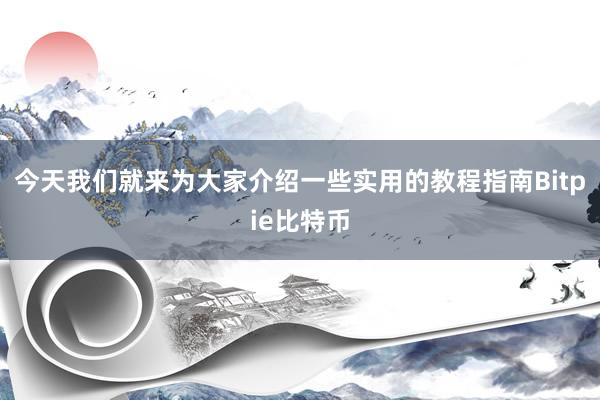 今天我们就来为大家介绍一些实用的教程指南Bitpie比特币